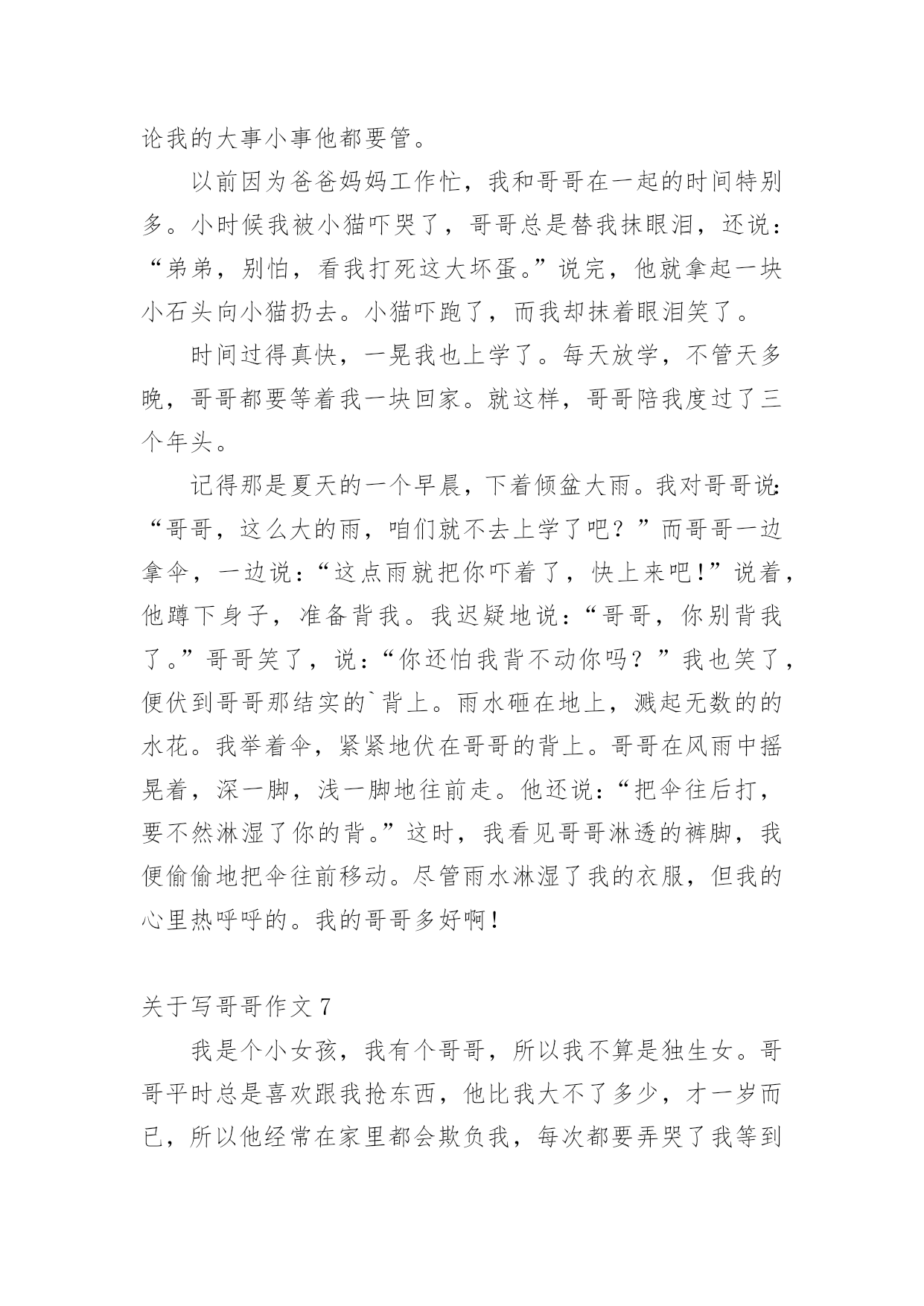 论我的大事小事他都要管。

以前因为爸爸妈妈工作忙，我和哥哥在一起的时间特别多。小时候我被小猫吓哭了，哥哥总是替我抹眼泪，还说：“弟弟，别怕，看我打死这大坏蛋。”说完，他就拿起一块小石头向小猫扔去。小猫吓跑了，而我却抹着眼泪笑了。

时间过得真快，一晃我也上学了。每天放学，不管天多晚，哥哥都要等着我一块回家。就这样，哥哥陪我度过了三个年头。

记得那是夏天的一个早晨，下着倾盆大雨。我对哥哥说：“哥哥，这么大的雨，咱们就不去上学了吧？”而哥哥一边拿伞，一边说：“这点雨就把你吓着了，快上来吧！”说着，他蹲下身子，准备背我。我迟疑地说：“哥哥，你别背我了。”哥哥笑了，说：“你还怕我背不动你吗？”我也笑了，便伏到哥哥那结实的`背上。雨水砸在地上，溅起无数的的水花。我举着伞，紧紧地伏在哥哥的背上。哥哥在风雨中摇晃着，深一脚，浅一脚地往前走。他还说：“把伞往后打，要不然淋湿了你的背。”这时，我看见哥哥淋透的裤脚，我便偷偷地把伞往前移动。尽管雨水淋湿了我的衣服，但我的心里热呼呼的。我的哥哥多好啊！

关于写哥哥作文 7

我是个小女孩，我有个哥哥，所以我不算是独生女。哥哥平时总是喜欢跟我抢东西，他比我大不了多少，才一岁而已，所以他经常在家里都会欺负我，每次都要弄哭了我等到